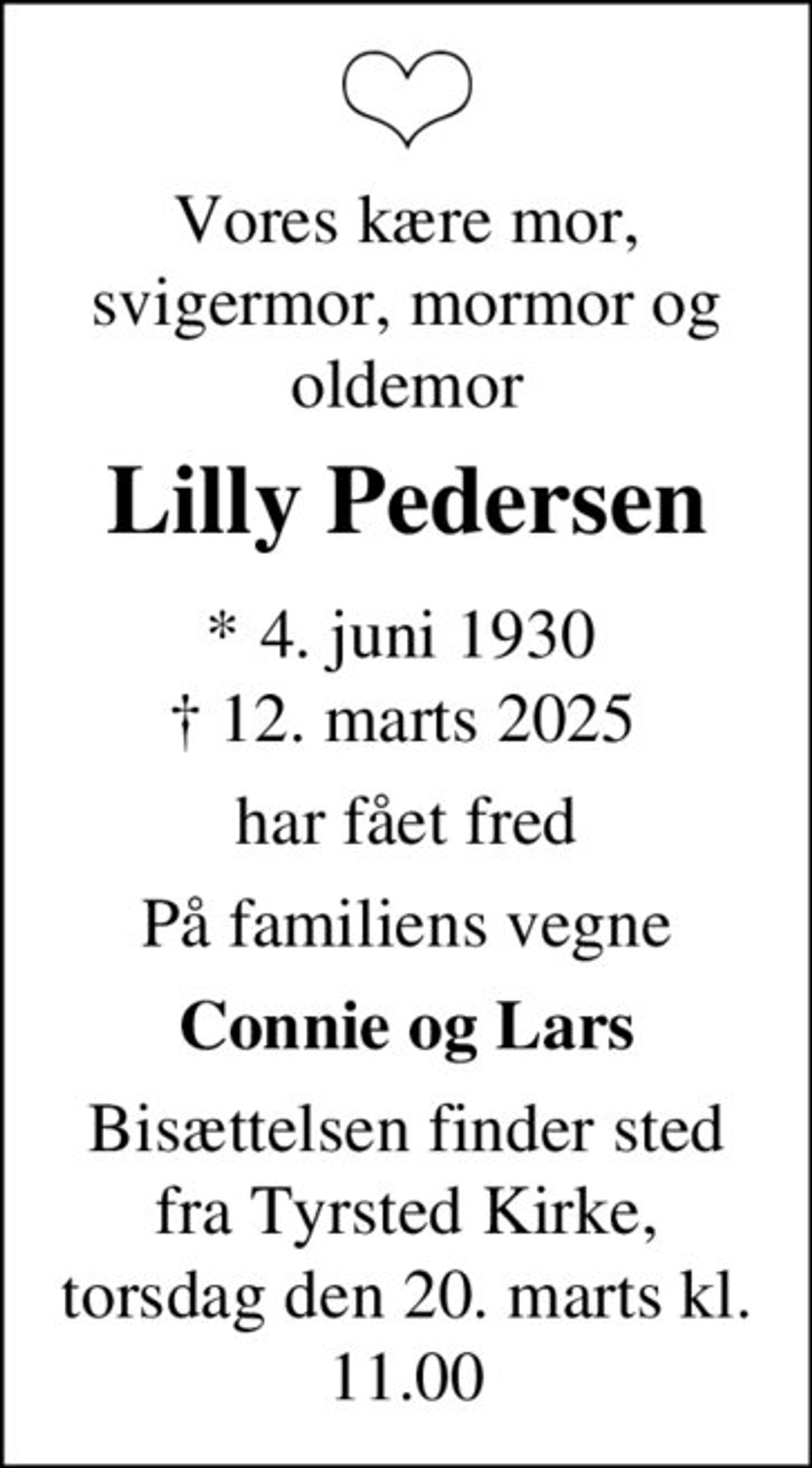 Vores kære mor, svigermor, mormor og oldemor

Lilly Pedersen

* 4. juni 1930
† 12. marts 2025

har fået fred

På familiens vegne

Connie og Lars

Bisættelsen finder sted fra Tyrsted Kirke, torsdag den 20. marts kl. 11.00